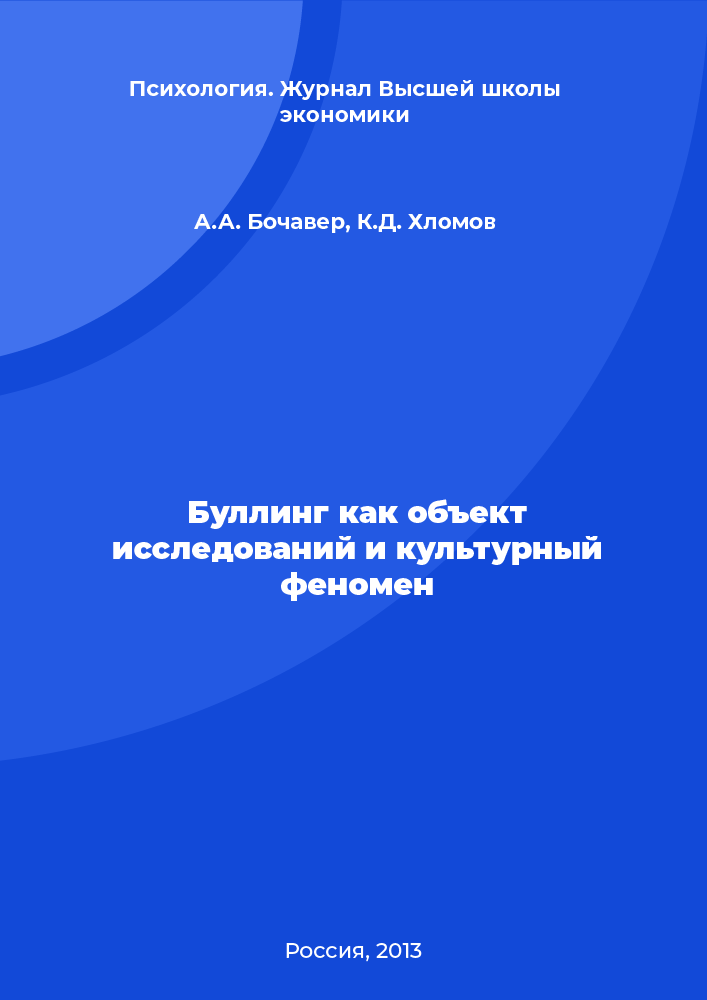 Психология. Журнал Высшей школы экономики

А.А. Бочавер, К.Д. Хломов

Буллинг как объект исследований и культурный феномен

Россия, 2013